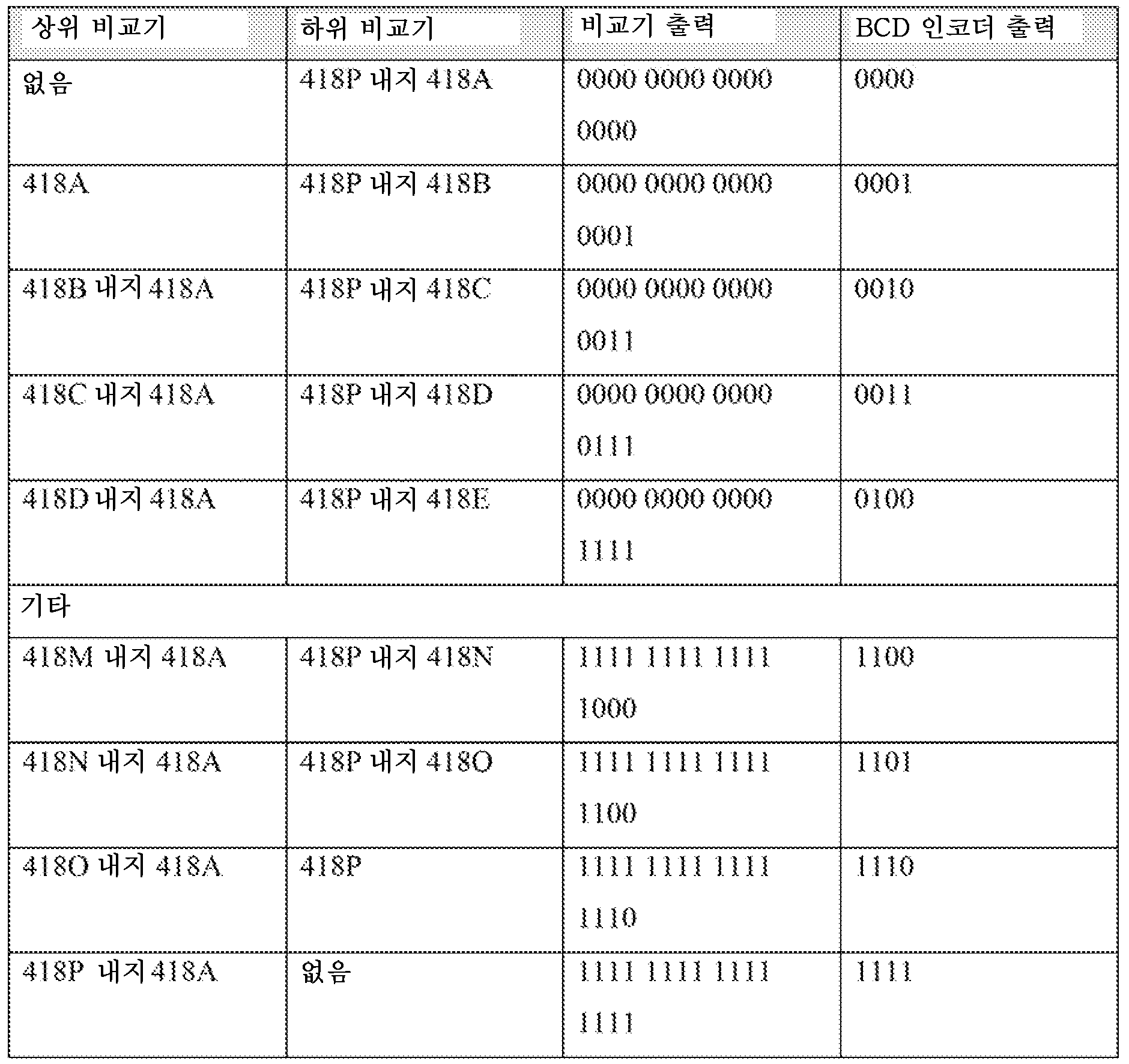 | 상위 비교기 | 하위 비교기 | 비교기 출력 | BCD 인코더 출력 |
|---|---|---|---|
| 없음 | 418P 내지 418A | 0000 0000 0000 0000 | 0000 |
| 418A | 418P 내지 418B | 0000 0000 0000 0001 | 0001 |
| 418B 내지 418A | 418P 내지 418C | 0000 0000 0000 0011 | 0010 |
| 418C 내지 418A | 418P 내지 418D | 0000 0000 0000 0111 | 0011 |
| 418D 내지 418A | 418P 내지 418E | 0000 0000 0000 1111 | 0100 |
| 기타 | | | |
| 418M 내지 418A | 418P 내지 418N | 1111 1111 1111 1000 | 1100 |
| 418N 내지 418A | 418P 내지 418O | 1111 1111 1111 1100 | 1101 |
| 418O 내지 418A | 418P | 1111 1111 1111 1110 | 1110 |
| 418P 내지 418A | 없음 | 1111 1111 1111 1111 | 1111 |